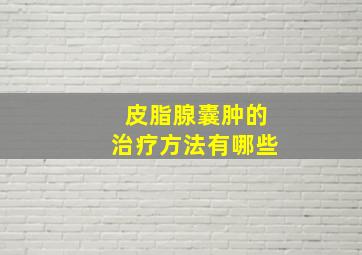 皮脂腺囊肿的
治疗方法有哪些